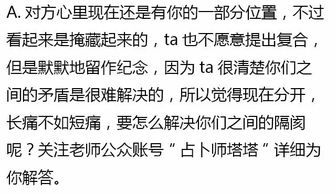 A. 对方心里现在还是有你的一部分位置，不过看起来是掩藏起来的，ta 也不愿意提出复合，但是默默地留作纪念，因为 ta 很清楚你们之间的矛盾是很难解决的，所以觉得现在分开，长痛不如短痛，要怎么解决你们之间的隔阂呢？关注老师公众账号“占卜师塔塔”详细为你解答。